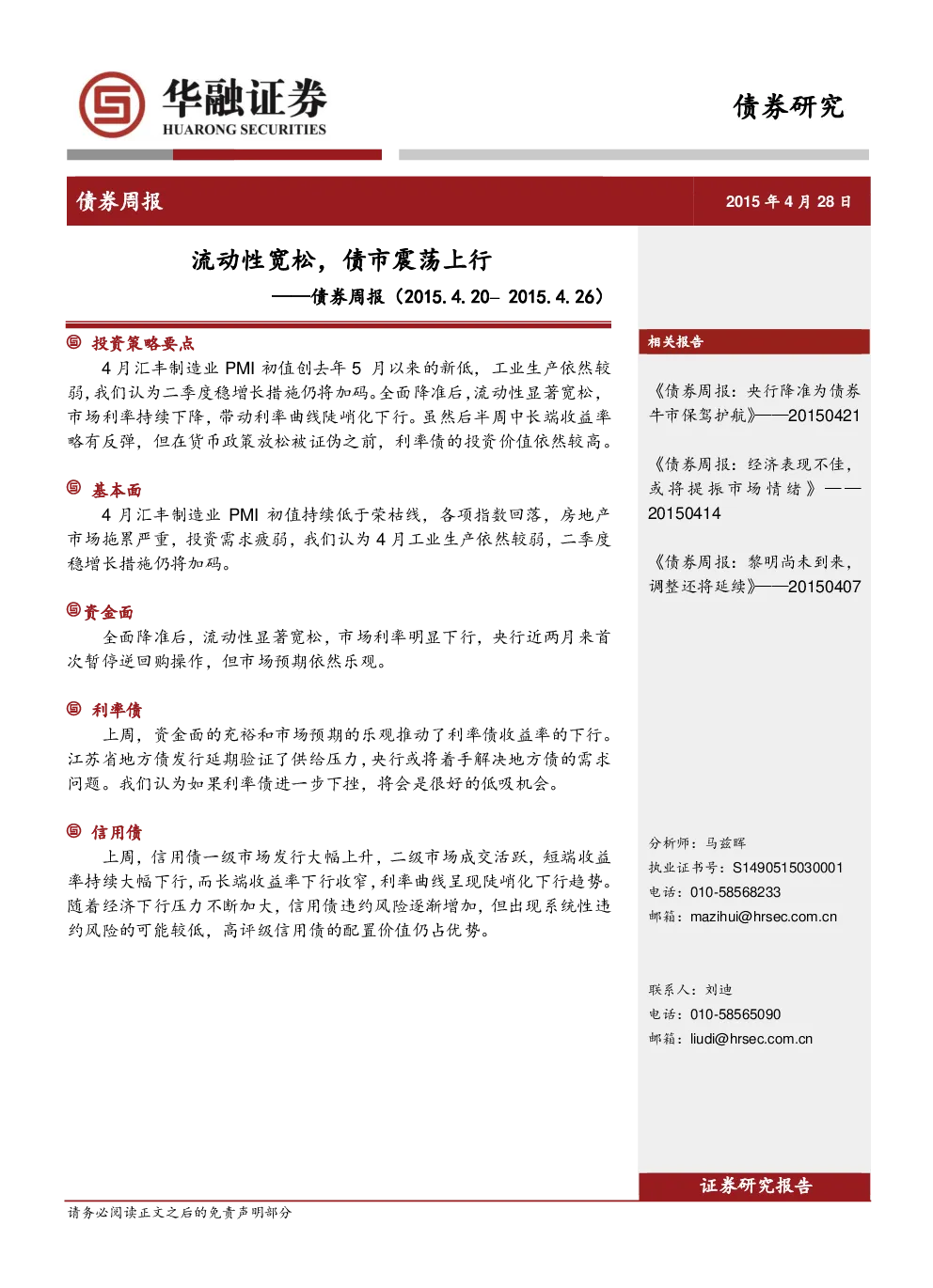 华融证券
HUARONG SECURITIES

债券研究

债券周报

2015 年 4 月 28 日

流动性宽松，债市震荡上行
——债券周报（2015.4.20– 2015.4.26）

投资策略要点
4 月汇丰制造业 PMI 初值创去年 5 月以来的新低，工业生产依然较弱，我们认为二季度稳增长措施仍将加码。全面降准后，流动性显著宽松，市场利率持续下降，带动利率曲线陡峭化下行。虽然后半周中长端收益率略有反弹，但在货币政策放松被证伪之前，利率债的投资价值依然较高。

基本面
4 月汇丰制造业 PMI 初值持续低于荣枯线，各项指数回落，房地产市场拖累严重，投资需求疲弱，我们认为 4 月工业生产依然较弱，二季度稳增长措施仍将加码。

资金面
全面降准后，流动性显著宽松，市场利率明显下行，央行近两月来首次暂停逆回购操作，但市场预期依然乐观。

利率债
上周，资金面的充裕和市场预期的乐观推动了利率债收益率的下行。江苏省地方债发行延期验证了供给压力，央行或将着手解决地方债的需求问题。我们认为如果利率债进一步下挫，将会是很好的低吸机会。

信用债
上周，信用债一级市场发行大幅上升，二级市场成交活跃，短端收益率持续大幅下行，而长端收益率下行收窄，利率曲线呈现陡峭化下行趋势。随着经济下行压力不断加大，信用债违约风险逐渐增加，但出现系统性违约风险的可能较低，高评级信用债的配置价值仍占优势。

相关报告

《债券周报：央行降准为债券牛市保驾护航》——20150421

《债券周报：经济表现不佳，或将提振市场情绪》——20150414

《债券周报：黎明尚未到来，调整还将延续》——20150407

分析师：马兹晖
执业证书号：S1490515030001
电话：010-58568233
邮箱：mazihui@hrsec.com.cn

联系人：刘迪
电话：010-58565090
邮箱：liudi@hrsec.com.cn

证券研究报告

请务必阅读正文之后的免责声明部分